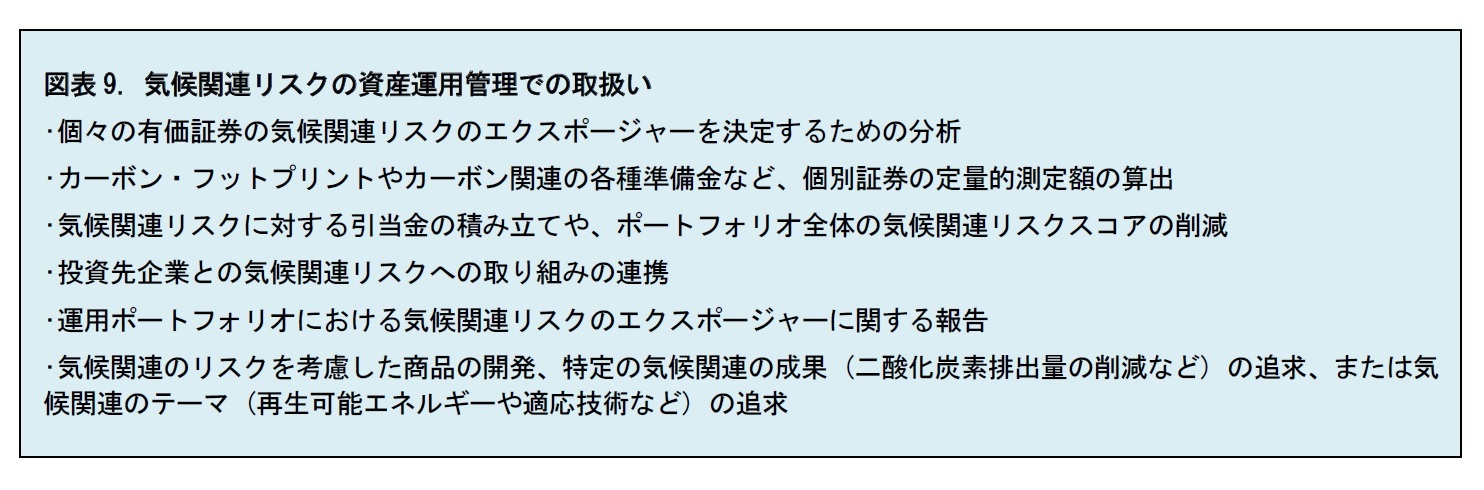 図表 9. 気候関連リスクの資産運用管理での取扱い

･個々の有価証券の気候関連リスクのエクスポージャーを決定するための分析

･カーボン・フットプリントやカーボン関連の各種準備金など、個別証券の定量的測定額の算出

･気候関連リスクに対する引当金の積み立てや、ポートフォリオ全体の気候関連リスクスコアの削減

･投資先企業との気候関連リスクへの取り組みの連携

･運用ポートフォリオにおける気候関連リスクのエクスポージャーに関する報告

･気候関連のリスクを考慮した商品の開発、特定の気候関連の成果（二酸化炭素排出量の削減など）の追求、または気候関連のテーマ（再生可能エネルギーや適応技術など）の追求